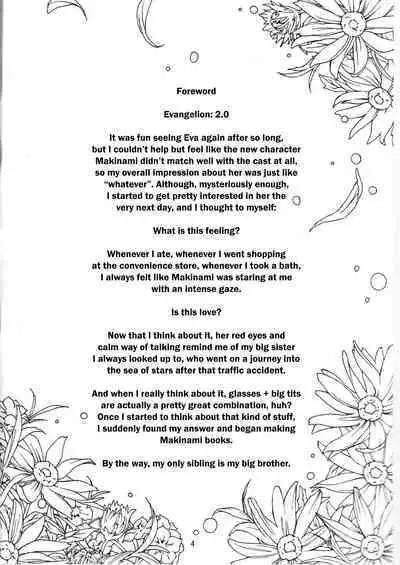 Foreword

Evangelion: 2.0

It was fun seeing Eva again after so long, but I couldn't help but feel like the new character Makinami didn't match well with the cast at all, so my overall impression about her was just like "whatever". Although, mysteriously enough, I started to get pretty interested in her the very next day, and I thought to myself:

What is this feeling?

Whenever I ate, whenever I went shopping at the convenience store, whenever I took a bath, I always felt like Makinami was staring at me with an intense gaze.

Is this love?

Now that I think about it, her red eyes and calm way of talking remind me of my big sister I always looked up to, who went on a journey into the sea of stars after that traffic accident.

And when I really think about it, glasses + big tits are actually a pretty great combination, huh? Once I started to think about that kind of stuff, I suddenly found my answer and began making Makinami books.

By the way, my only sibling is my big brother.

4